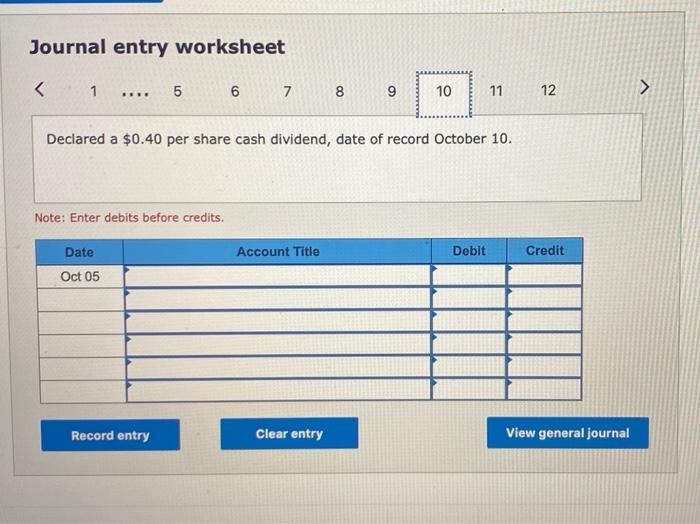 Journal entry worksheet

< 1 .... 5 6 7 8 9 10 11 12 >

Declared a $0.40 per share cash dividend, date of record October 10.

Note: Enter debits before credits.

| Date | Account Title | Debit | Credit |
|---|---|---|---|
| Oct 05 | | | |
| | | | |
| | | | |
| | | | |
| | | | |
| | | | |

Record entry

Clear entry

View general journal